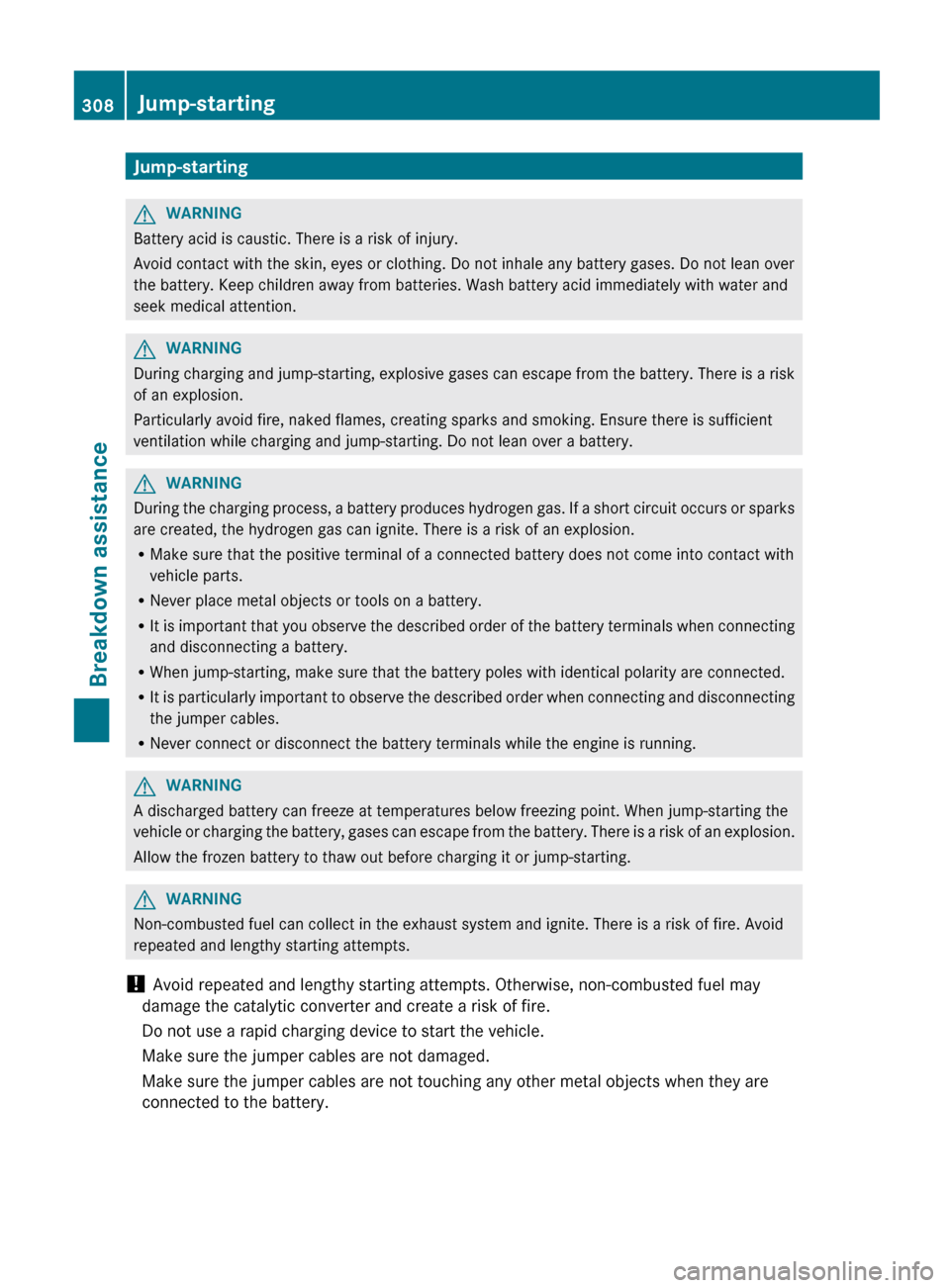 308 Jump-starting

Breakdown assistance

Jump-starting

WARNING
Battery acid is caustic. There is a risk of injury.
Avoid contact with the skin, eyes or clothing. Do not inhale any battery gases. Do not lean over the battery. Keep children away from batteries. Wash battery acid immediately with water and seek medical attention.

WARNING
During charging and jump-starting, explosive gases can escape from the battery. There is a risk of an explosion.
Particularly avoid fire, naked flames, creating sparks and smoking. Ensure there is sufficient ventilation while charging and jump-starting. Do not lean over a battery.

WARNING
During the charging process, a battery produces hydrogen gas. If a short circuit occurs or sparks are created, the hydrogen gas can ignite. There is a risk of an explosion.
• Make sure that the positive terminal of a connected battery does not come into contact with vehicle parts.
• Never place metal objects or tools on a battery.
• It is important that you observe the described order of the battery terminals when connecting and disconnecting a battery.
• When jump-starting, make sure that the battery poles with identical polarity are connected.
• It is particularly important to observe the described order when connecting and disconnecting the jumper cables.
• Never connect or disconnect the battery terminals while the engine is running.

WARNING
A discharged battery can freeze at temperatures below freezing point. When jump-starting the vehicle or charging the battery, gases can escape from the battery. There is a risk of an explosion.
Allow the frozen battery to thaw out before charging it or jump-starting.

WARNING
Non-combusted fuel can collect in the exhaust system and ignite. There is a risk of fire. Avoid repeated and lengthy starting attempts.

! Avoid repeated and lengthy starting attempts. Otherwise, non-combusted fuel may damage the catalytic converter and create a risk of fire.
Do not use a rapid charging device to start the vehicle.
Make sure the jumper cables are not damaged.
Make sure the jumper cables are not touching any other metal objects when they are connected to the battery.

carmanualsonline.info